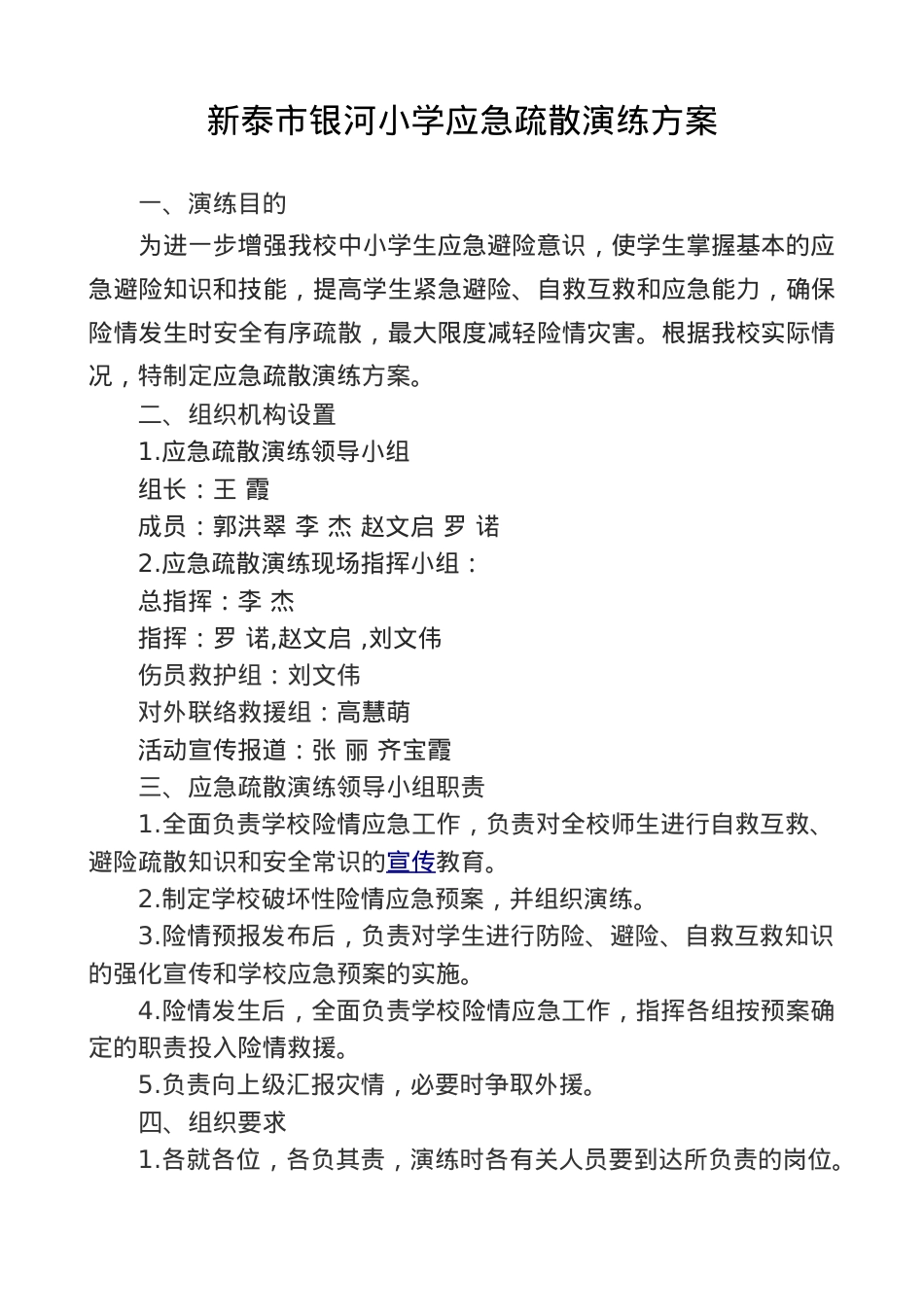 新泰市银河小学应急疏散演练方案

一、演练目的

为进一步增强我校中小学生应急避险意识，使学生掌握基本的应急避险知识和技能，提高学生紧急避险、自救互救和应急能力，确保险情发生时安全有序疏散，最大限度减轻险情灾害。根据我校实际情况，特制定应急疏散演练方案。

二、组织机构设置

1.应急疏散演练领导小组

组长：王 霞

成员：郭洪翠 李 杰 赵文启 罗 诺

2.应急疏散演练现场指挥小组：

总指挥：李 杰

指挥：罗 诺,赵文启 ,刘文伟

伤员救护组：刘文伟

对外联络救援组：高慧萌

活动宣传报道：张 丽 齐宝霞

三、应急疏散演练领导小组职责

1.全面负责学校险情应急工作，负责对全校师生进行自救互救、避险疏散知识和安全常识的宣传教育。

2.制定学校破坏性险情应急预案，并组织演练。

3.险情预报发布后，负责对学生进行防险、避险、自救互救知识的强化宣传和学校应急预案的实施。

4.险情发生后，全面负责学校险情应急工作，指挥各组按预案确定的职责投入险情救援。

5.负责向上级汇报灾情，必要时争取外援。

四、组织要求

1.各就各位，各负其责，演练时各有关人员要到达所负责的岗位。